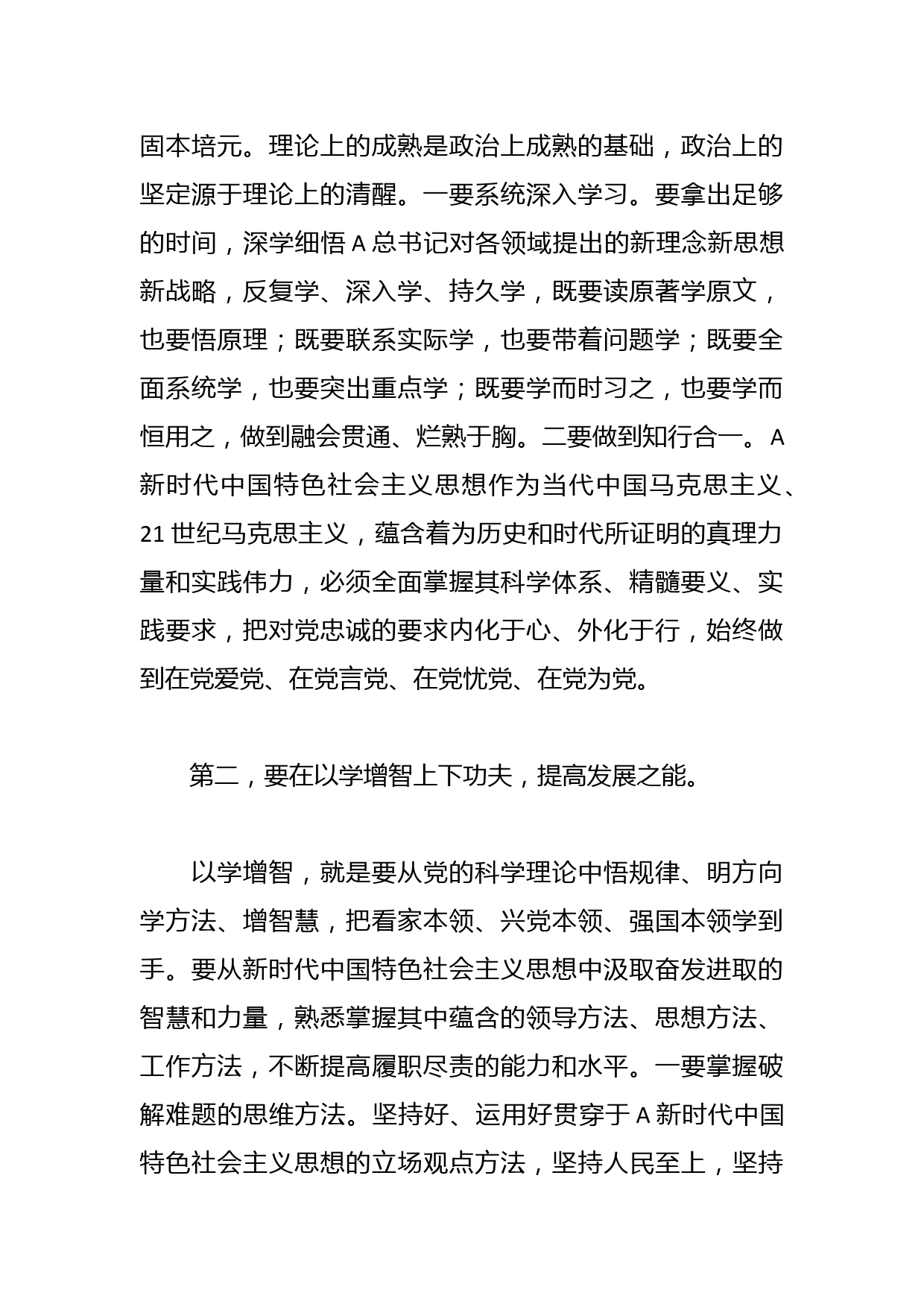 固本培元。理论上的成熟是政治上成熟的基础，政治上的坚定源于理论上的清醒。一要系统深入学习。要拿出足够的时间，深学细悟 A 总书记对各领域提出的新理念新思想新战略，反复学、深入学、持久学，既要读原著学原文，也要悟原理；既要联系实际学，也要带着问题学；既要全面系统学，也要突出重点学；既要学而时习之，也要学而恒用之，做到融会贯通、烂熟于胸。二要做到知行合一。A 新时代中国特色社会主义思想作为当代中国马克思主义、21 世纪马克思主义，蕴含着为历史和时代所证明的真理力量和实践伟力，必须全面掌握其科学体系、精髓要义、实践要求，把对党忠诚的要求内化于心、外化于行，始终做到在党爱党、在党言党、在党忧党、在党为党。

第二，要在以学增智上下功夫，提高发展之能。

以学增智，就是要从党的科学理论中悟规律、明方向学方法、增智慧，把看家本领、兴党本领、强国本领学到手。要从新时代中国特色社会主义思想中汲取奋发进取的智慧和力量，熟悉掌握其中蕴含的领导方法、思想方法、工作方法，不断提高履职尽责的能力和水平。一要掌握破解难题的思维方法。坚持好、运用好贯穿于 A 新时代中国特色社会主义思想的立场观点方法，坚持人民至上，坚持